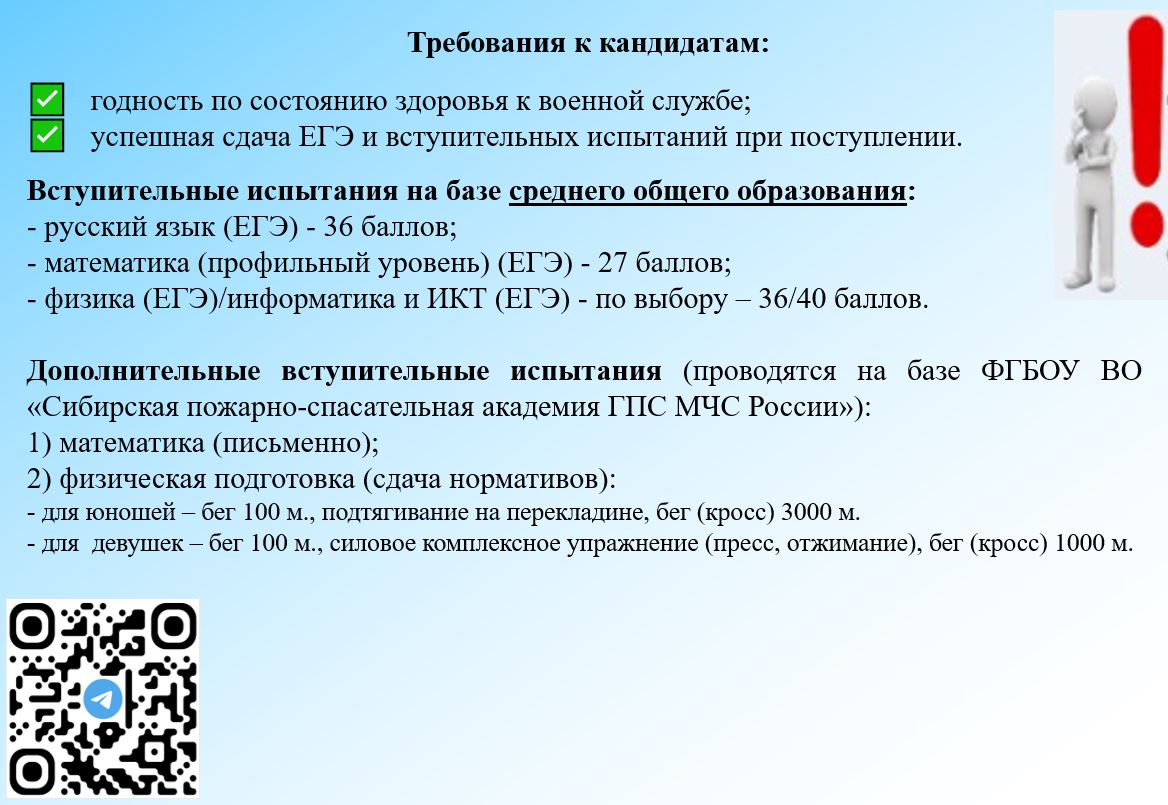 Требования к кандидатам:

годность по состоянию здоровья к военной службе;
успешная сдача ЕГЭ и вступительных испытаний при поступлении.

Вступительные испытания на базе среднего общего образования:
- русский язык (ЕГЭ) - 36 баллов;
- математика (профильный уровень) (ЕГЭ) - 27 баллов;
- физика (ЕГЭ)/информатика и ИКТ (ЕГЭ) - по выбору – 36/40 баллов.

Дополнительные вступительные испытания (проводятся на базе ФГБОУ ВО «Сибирская пожарно-спасательная академия ГПС МЧС России»):
1) математика (письменно);
2) физическая подготовка (сдача нормативов):
- для юношей – бег 100 м., подтягивание на перекладине, бег (кросс) 3000 м.
- для девушек – бег 100 м., силовое комплексное упражнение (пресс, отжимание), бег (кросс) 1000 м.